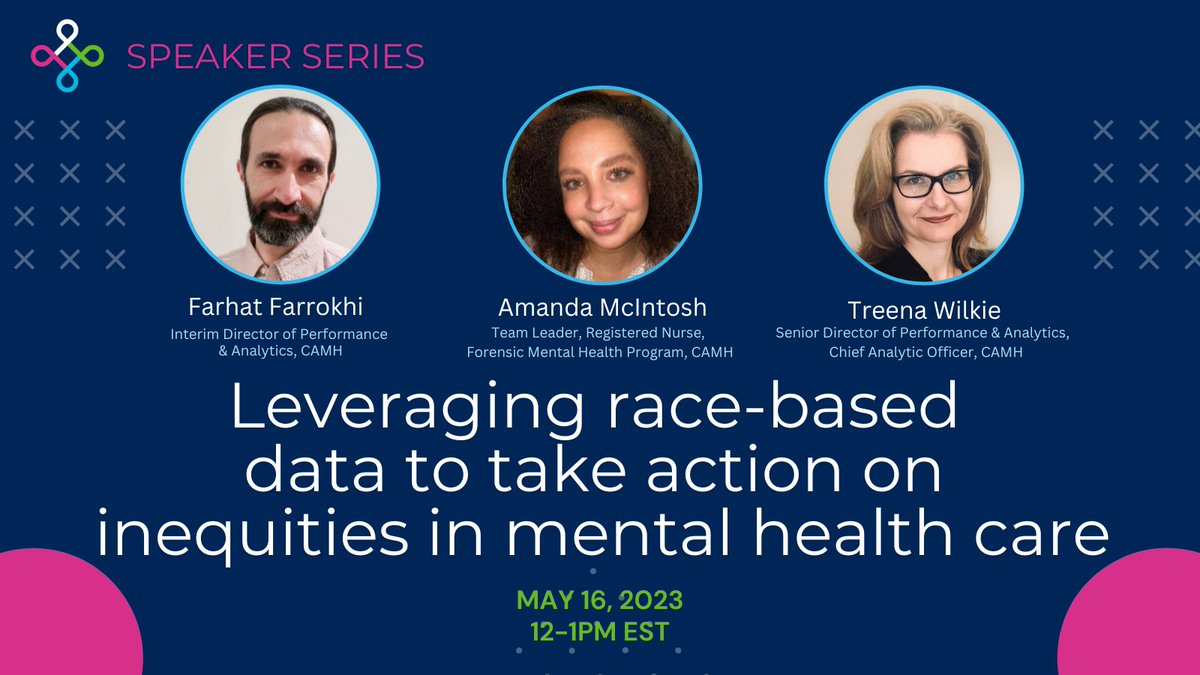 SPEAKER SERIES

Farhat Farrokhi
Interim Director of Performance & Analytics, CAMH

Amanda McIntosh
Team Leader, Registered Nurse, Forensic Mental Health Program, CAMH

Treena Wilkie
Senior Director of Performance & Analytics, Chief Analytic Officer, CAMH

Leveraging race-based data to take action on inequities in mental health care

MAY 16, 2023
12-1PM EST